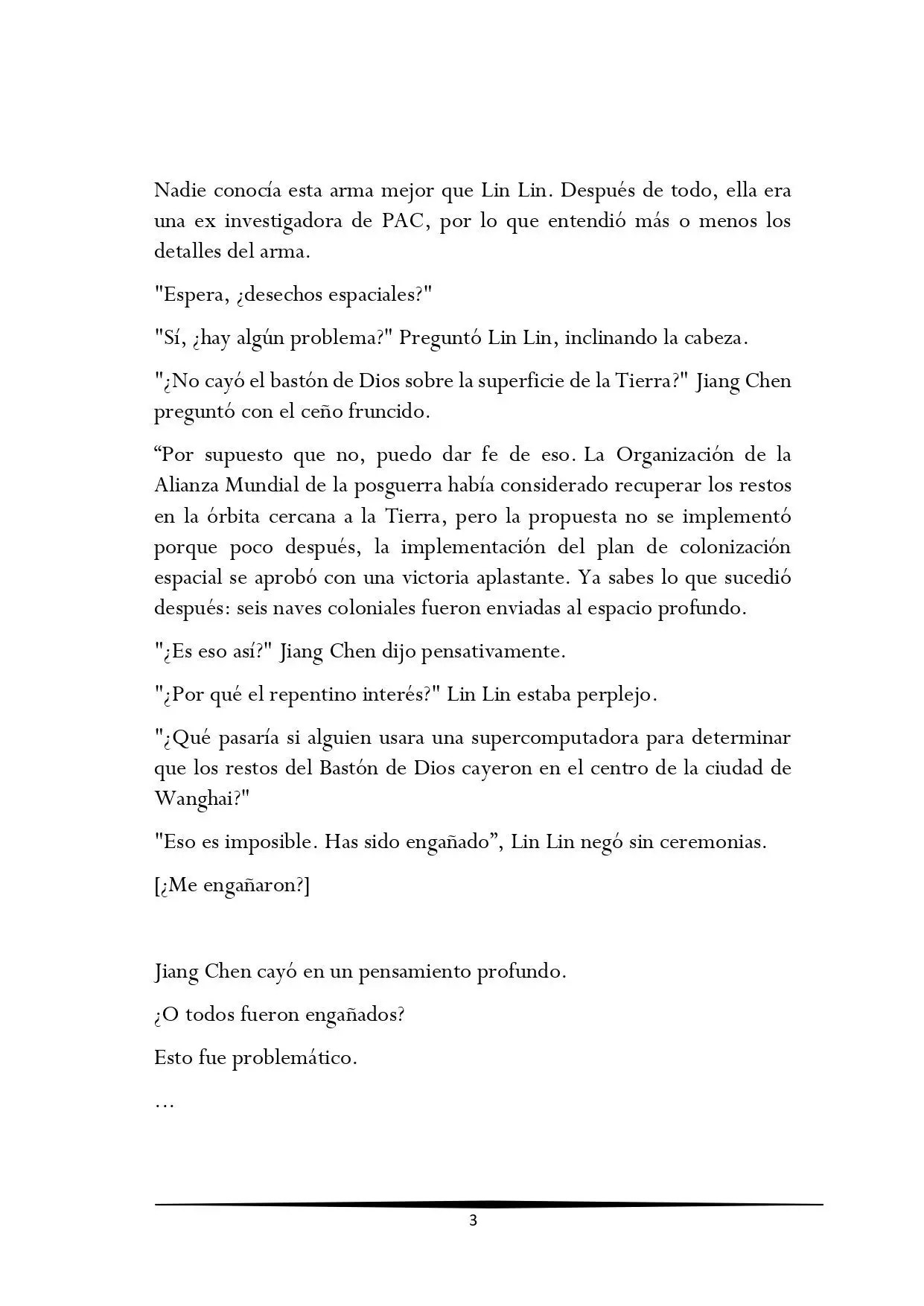 Nadie conocía esta arma mejor que Lin Lin. Después de todo, ella era una ex investigadora de PAC, por lo que entendió más o menos los detalles del arma.

"Espera, ¿desechos espaciales?"

"Sí, ¿hay algún problema?" Preguntó Lin Lin, inclinando la cabeza.

"¿No cayó el bastón de Dios sobre la superficie de la Tierra?" Jiang Chen preguntó con el ceño fruncido.

“Por supuesto que no, puedo dar fe de eso. La Organización de la Alianza Mundial de la posguerra había considerado recuperar los restos en la órbita cercana a la Tierra, pero la propuesta no se implementó porque poco después, la implementación del plan de colonización espacial se aprobó con una victoria aplastante. Ya sabes lo que sucedió después: seis naves coloniales fueron enviadas al espacio profundo.

"¿Es eso así?" Jiang Chen dijo pensativamente.

"¿Por qué el repentino interés?" Lin Lin estaba perplejo.

"¿Qué pasaría si alguien usara una supercomputadora para determinar que los restos del Bastón de Dios cayeron en el centro de la ciudad de Wanghai?"

"Eso es imposible. Has sido engañado”, Lin Lin negó sin ceremonias.

[¿Me engañaron?]

Jiang Chen cayó en un pensamiento profundo.

¿O todos fueron engañados?

Esto fue problemático.

…

3